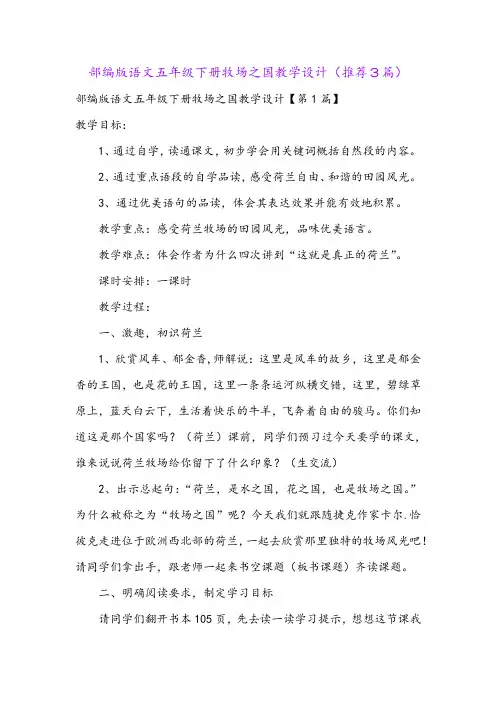 部编版语文五年级下册牧场之国教学设计（推荐3篇）

部编版语文五年级下册牧场之国教学设计【第1篇】

教学目标：

1、通过自学，读通课文，初步学会用关键词概括自然段的内容。

2、通过重点语段的自学品读，感受荷兰自由、和谐的田园风光。

3、通过优美语句的品读，体会其表达效果并能有效地积累。

教学重点：感受荷兰牧场的田园风光，品味优美语言。

教学难点：体会作者为什么四次讲到“这就是真正的荷兰”。

课时安排：一课时

教学过程：

一、激趣，初识荷兰

1、欣赏风车、郁金香，师解说：这里是风车的故乡，这里是郁金香的王国，也是花的王国，这里一条条运河纵横交错，这里，碧绿草原上，蓝天白云下，生活着快乐的牛羊，飞奔着自由的骏马。你们知道这是那个国家吗？（荷兰）课前，同学们预习过今天要学的课文，谁来说说荷兰牧场给你留下了什么印象？（生交流）

2、出示总起句：“荷兰，是水之国，花之国，也是牧场之国。”为什么被称之为“牧场之国”呢？今天我们就跟随捷克作家卡尔.恰彼克走进位于欧洲西北部的荷兰，一起去欣赏那里独特的牧场风光吧！请同学们拿出手，跟老师一起来书空课题（板书课题）齐读课题。

二、明确阅读要求，制定学习目标

请同学们翻开书本105页，先去读一读学习提示，想想这节课我